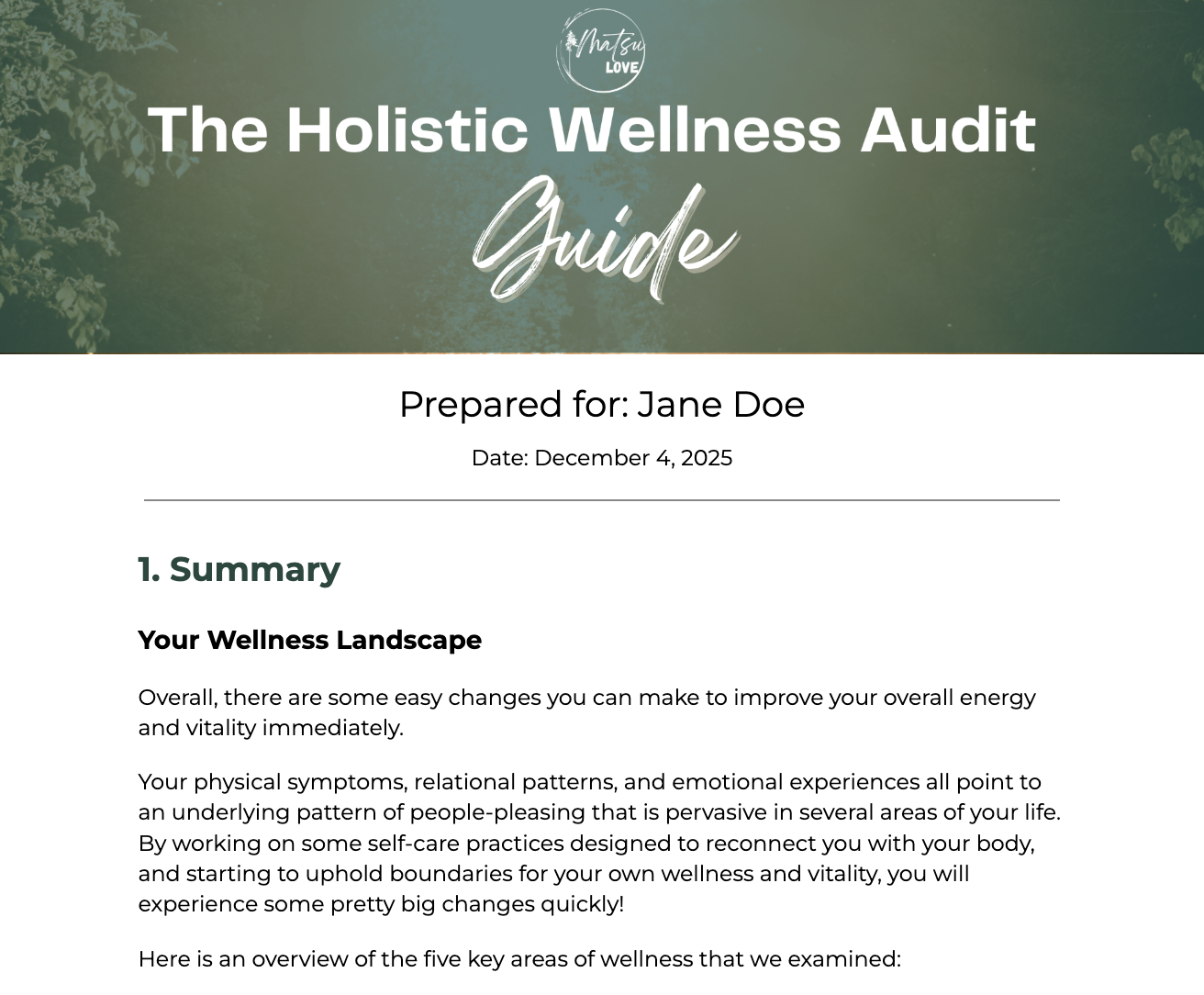 Matsu LOVE

The Holistic Wellness Audit

Guide

Prepared for: Jane Doe

Date: December 4, 2025

1. Summary

Your Wellness Landscape

Overall, there are some easy changes you can make to improve your overall energy and vitality immediately.

Your physical symptoms, relational patterns, and emotional experiences all point to an underlying pattern of people-pleasing that is pervasive in several areas of your life. By working on some self-care practices designed to reconnect you with your body, and starting to uphold boundaries for your own wellness and vitality, you will experience some pretty big changes quickly!

Here is an overview of the five key areas of wellness that we examined: